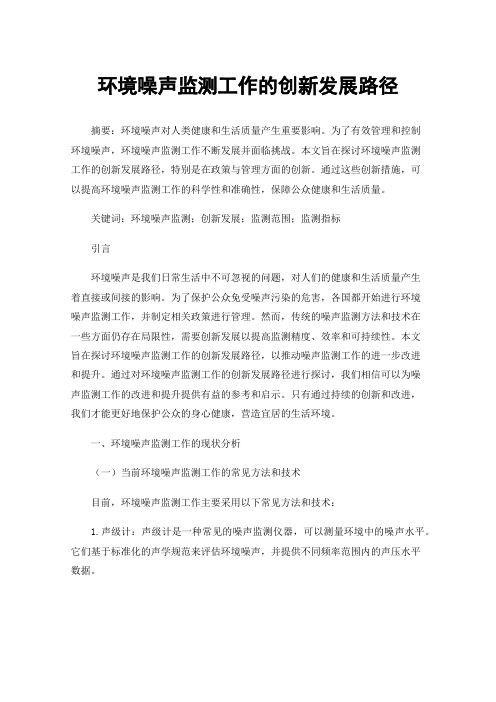 环境噪声监测工作的创新发展路径

摘要：环境噪声对人类健康和生活质量产生重要影响。为了有效管理和控制环境噪声，环境噪声监测工作不断发展并面临挑战。本文旨在探讨环境噪声监测工作的创新发展路径，特别是在政策与管理方面的创新。通过这些创新措施，可以提高环境噪声监测工作的科学性和准确性，保障公众健康和生活质量。

关键词：环境噪声监测；创新发展；监测范围；监测指标

引言

环境噪声是我们日常生活中不可忽视的问题，对人们的健康和生活质量产生着直接或间接的影响。为了保护公众免受噪声污染的危害，各国都开始进行环境噪声监测工作，并制定相关政策进行管理。然而，传统的噪声监测方法和技术在一些方面仍存在局限性，需要创新发展以提高监测精度、效率和可持续性。本文旨在探讨环境噪声监测工作的创新发展路径，以推动噪声监测工作的进一步改进和提升。通过对环境噪声监测工作的创新发展路径进行探讨，我们相信可以为噪声监测工作的改进和提升提供有益的参考和启示。只有通过持续的创新和改进，我们才能更好地保护公众的身心健康，营造宜居的生活环境。

一、环境噪声监测工作的现状分析

（一）当前环境噪声监测工作的常见方法和技术

目前，环境噪声监测工作主要采用以下常见方法和技术：

1.声级计：声级计是一种常见的噪声监测仪器，可以测量环境中的噪声水平。它们基于标准化的声学规范来评估环境噪声，并提供不同频率范围内的声压水平数据。